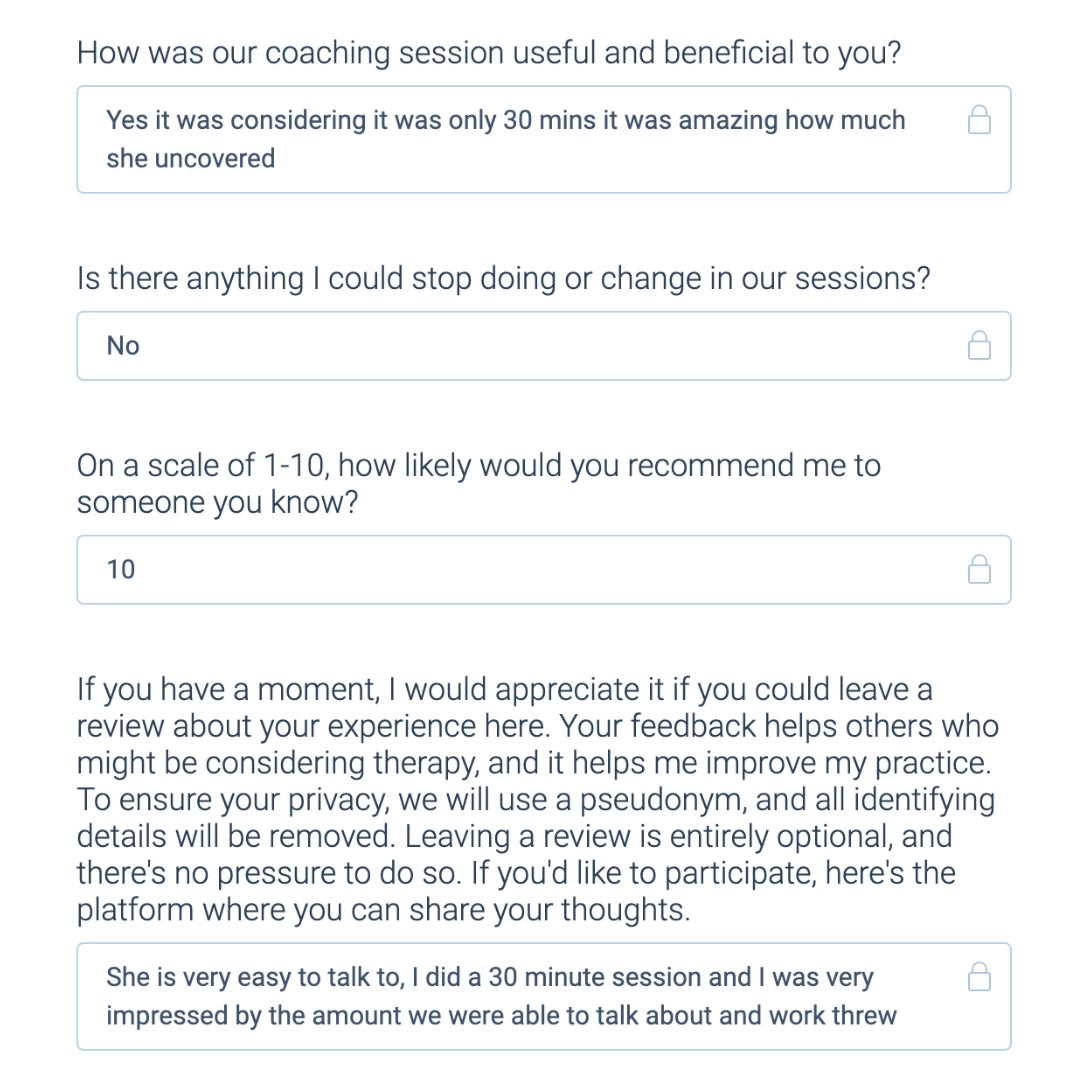 How was our coaching session useful and beneficial to you?

Yes it was considering it was only 30 mins it was amazing how much she uncovered

Is there anything I could stop doing or change in our sessions?

No

On a scale of 1-10, how likely would you recommend me to someone you know?

10

If you have a moment, I would appreciate it if you could leave a review about your experience here. Your feedback helps others who might be considering therapy, and it helps me improve my practice. To ensure your privacy, we will use a pseudonym, and all identifying details will be removed. Leaving a review is entirely optional, and there's no pressure to do so. If you'd like to participate, here's the platform where you can share your thoughts.

She is very easy to talk to, I did a 30 minute session and I was very impressed by the amount we were able to talk about and work threw